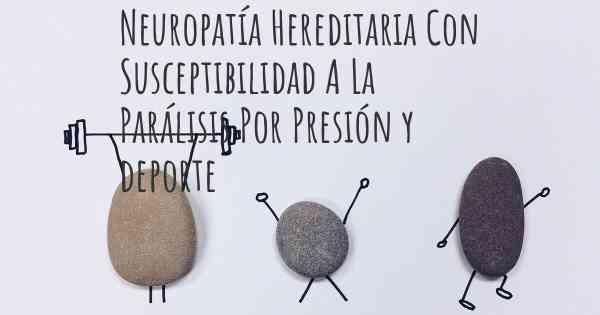 Neuropatía Hereditaria Con Susceptibilidad A La Parálisis Por Presión y deporte